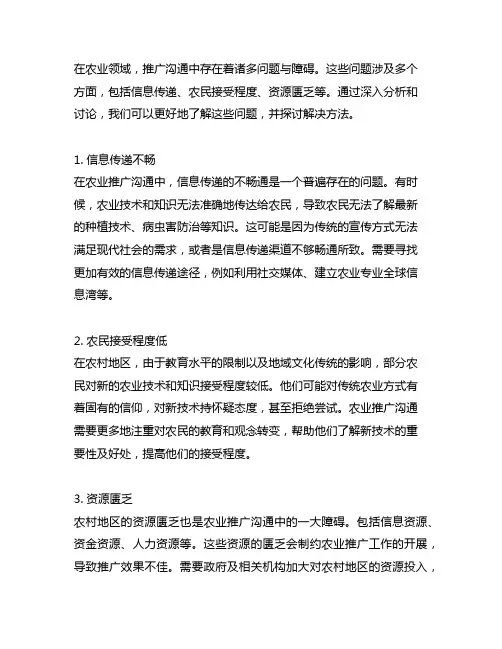 在农业领域，推广沟通中存在着诸多问题与障碍。这些问题涉及多个方面，包括信息传递、农民接受程度、资源匮乏等。通过深入分析和讨论，我们可以更好地了解这些问题，并探讨解决方法。

1. 信息传递不畅
在农业推广沟通中，信息传递的不畅通是一个普遍存在的问题。有时候，农业技术和知识无法准确地传达给农民，导致农民无法了解最新的种植技术、病虫害防治等知识。这可能是因为传统的宣传方式无法满足现代社会的需求，或者是信息传递渠道不够畅通所致。需要寻找更加有效的信息传递途径，例如利用社交媒体、建立农业专业全球信息湾等。

2. 农民接受程度低
在农村地区，由于教育水平的限制以及地域文化传统的影响，部分农民对新的农业技术和知识接受程度较低。他们可能对传统农业方式有着固有的信仰，对新技术持怀疑态度，甚至拒绝尝试。农业推广沟通需要更多地注重对农民的教育和观念转变，帮助他们了解新技术的重要性及好处，提高他们的接受程度。

3. 资源匮乏
农村地区的资源匮乏也是农业推广沟通中的一大障碍。包括信息资源、资金资源、人力资源等。这些资源的匮乏会制约农业推广工作的开展，导致推广效果不佳。需要政府及相关机构加大对农村地区的资源投入，